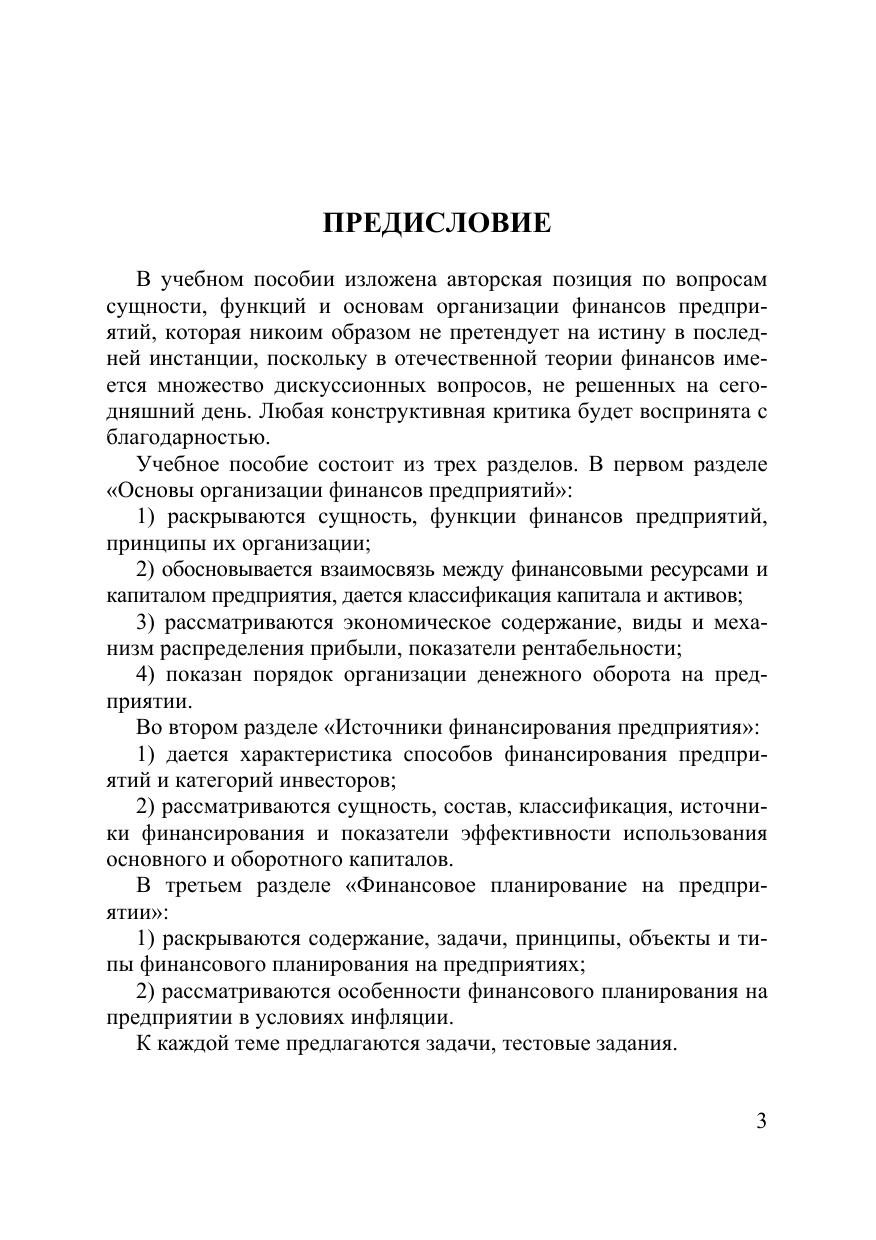 ПРЕДИСЛОВИЕ

В учебном пособии изложена авторская позиция по вопросам сущности, функций и основам организации финансов предприятий, которая никоим образом не претендует на истину в последней инстанции, поскольку в отечественной теории финансов имеется множество дискуссионных вопросов, не решенных на сегодняшний день. Любая конструктивная критика будет воспринята с благодарностью.

Учебное пособие состоит из трех разделов. В первом разделе «Основы организации финансов предприятий»:

1) раскрываются сущность, функции финансов предприятий, принципы их организации;

2) обосновывается взаимосвязь между финансовыми ресурсами и капиталом предприятия, дается классификация капитала и активов;

3) рассматриваются экономическое содержание, виды и механизм распределения прибыли, показатели рентабельности;

4) показан порядок организации денежного оборота на предприятии.

Во втором разделе «Источники финансирования предприятия»:

1) дается характеристика способов финансирования предприятий и категорий инвесторов;

2) рассматриваются сущность, состав, классификация, источники финансирования и показатели эффективности использования основного и оборотного капиталов.

В третьем разделе «Финансовое планирование на предприятии»:

1) раскрываются содержание, задачи, принципы, объекты и типы финансового планирования на предприятиях;

2) рассматриваются особенности финансового планирования на предприятии в условиях инфляции.

К каждой теме предлагаются задачи, тестовые задания.

3